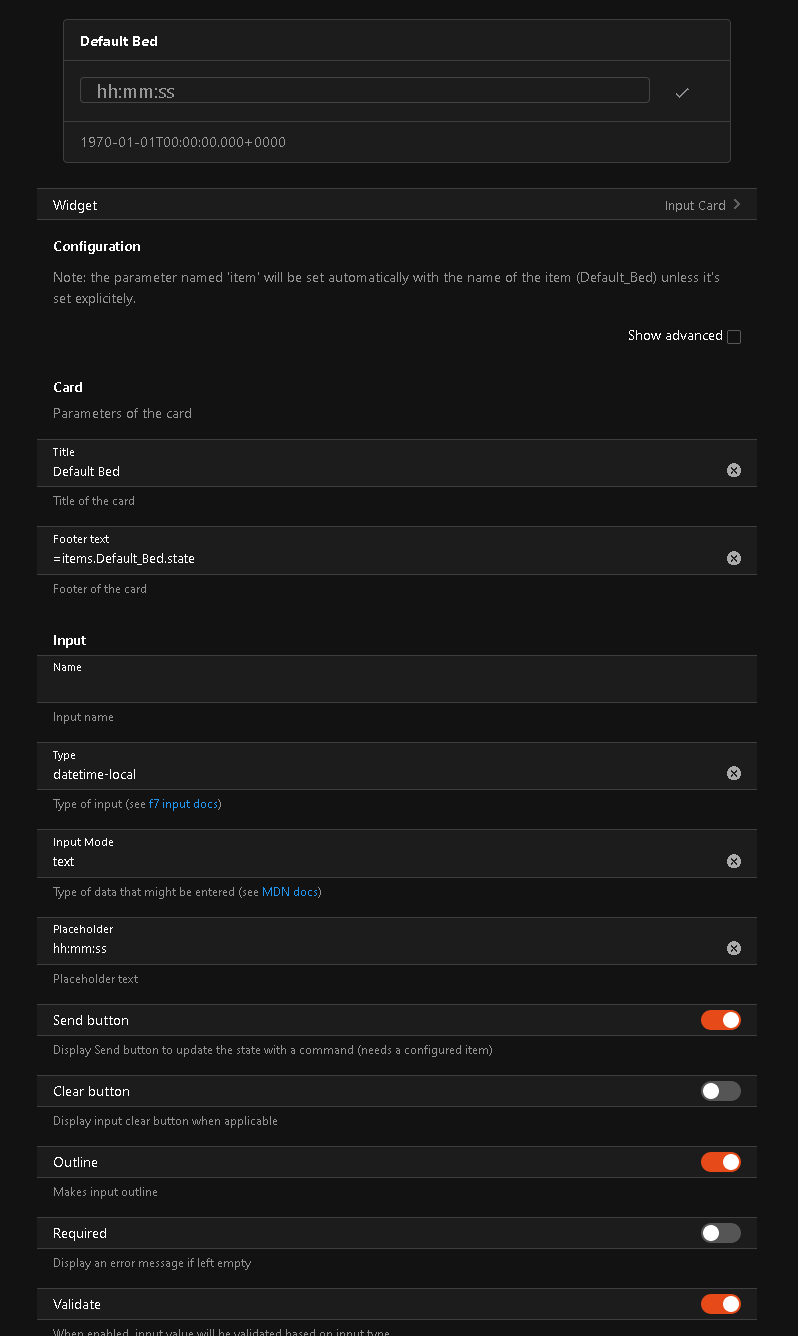 Default Bed

hh:mm:ss

1970-01-01T00:00:00.000+0000

Widget

Input Card

Configuration

Note: the parameter named 'item' will be set automatically with the name of the item (Default_Bed) unless it's set explicitely.

Show advanced

Card

Parameters of the card

Title
Default Bed

Title of the card

Footer text
=items.Default_Bed.state

Footer of the card

Input

Name

Input name

Type
datetime-local

Type of input (see f7 input docs)

Input Mode
text

Type of data that might be entered (see MDN docs)

Placeholder
hh:mm:ss

Placeholder text

Send button

Display Send button to update the state with a command (needs a configured item)

Clear button

Display input clear button when applicable

Outline

Makes input outline

Required

Display an error message if left empty

Validate

When enabled, input value will be validated based on input type